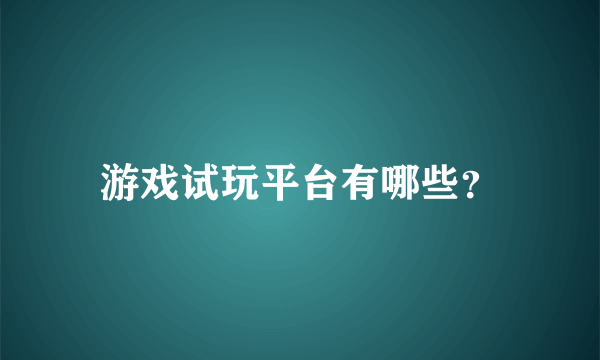 游戏试玩平台有哪些?